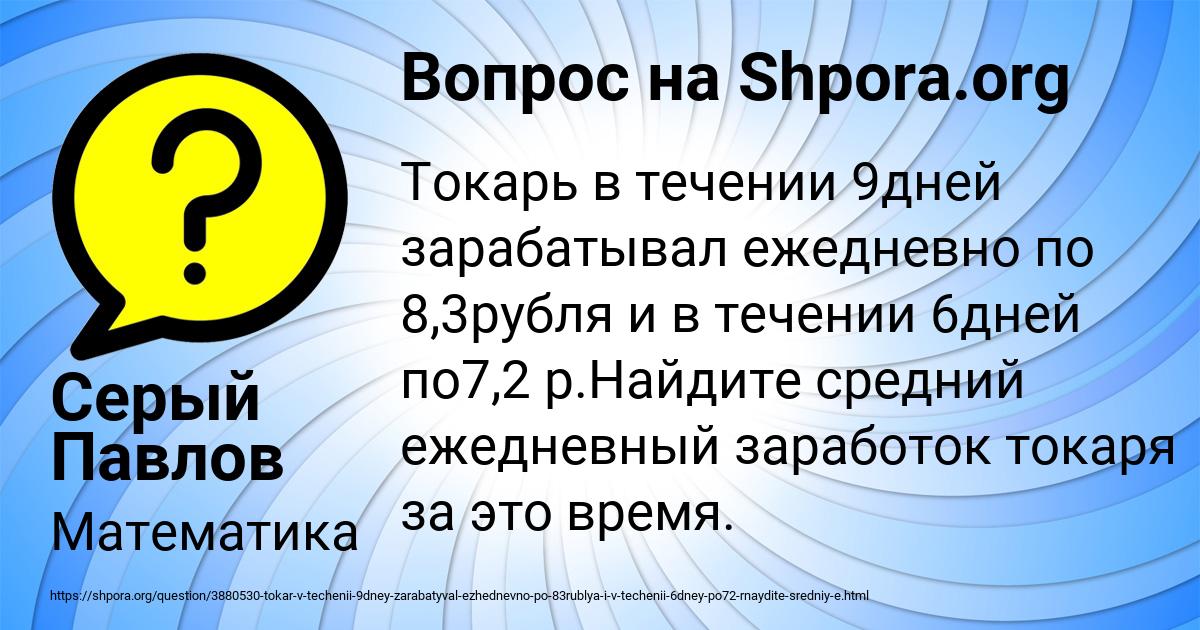 Вопрос на Shpora.org

Токарь в течении 9дней зарабатывал ежедневно по 8,3рубля и в течении 6дней по7,2 р.Найдите средний ежедневный заработок токаря за это время.

Серый Павлов

Математика

https://shpora.org/question/3880530-tokar-v-techenii-9dney-zarabatyval-ezhednevno-po-83rublya-i-v-techenii-6dney-po72-rnaydite-sredniy-e.html